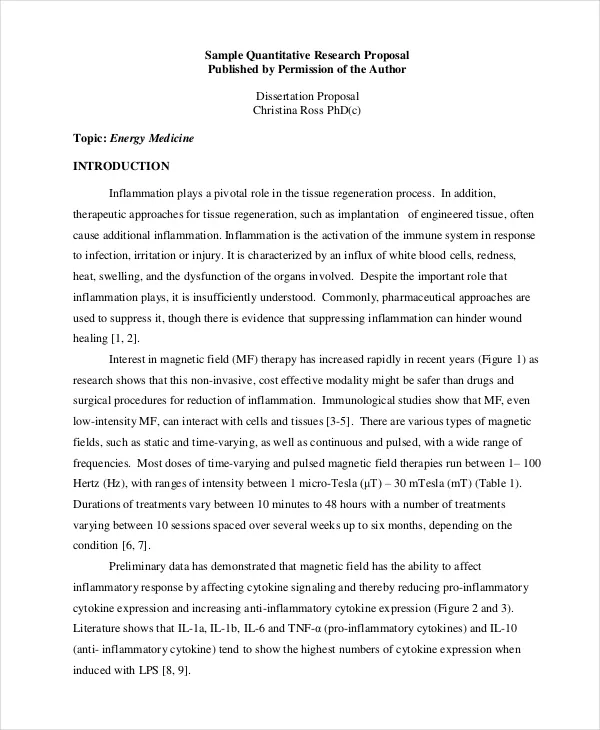 Sample Quantitative Research Proposal
Published by Permission of the Author

Dissertation Proposal
Christina Ross PhD(c)

Topic: Energy Medicine

INTRODUCTION

Inflammation plays a pivotal role in the tissue regeneration process. In addition, therapeutic approaches for tissue regeneration, such as implantation of engineered tissue, often cause additional inflammation. Inflammation is the activation of the immune system in response to infection, irritation or injury. It is characterized by an influx of white blood cells, redness, heat, swelling, and the dysfunction of the organs involved. Despite the important role that inflammation plays, it is insufficiently understood. Commonly, pharmaceutical approaches are used to suppress it, though there is evidence that suppressing inflammation can hinder wound healing [1, 2].

Interest in magnetic field (MF) therapy has increased rapidly in recent years (Figure 1) as research shows that this non-invasive, cost effective modality might be safer than drugs and surgical procedures for reduction of inflammation. Immunological studies show that MF, even low-intensity MF, can interact with cells and tissues [3-5]. There are various types of magnetic fields, such as static and time-varying, as well as continuous and pulsed, with a wide range of frequencies. Most doses of time-varying and pulsed magnetic field therapies run between 1– 100 Hertz (Hz), with ranges of intensity between 1 micro-Tesla (μT) – 30 mTesla (mT) (Table 1). Durations of treatments vary between 10 minutes to 48 hours with a number of treatments varying between 10 sessions spaced over several weeks up to six months, depending on the condition [6, 7].

Preliminary data has demonstrated that magnetic field has the ability to affect inflammatory response by affecting cytokine signaling and thereby reducing pro-inflammatory cytokine expression and increasing anti-inflammatory cytokine expression (Figure 2 and 3). Literature shows that IL-1a, IL-1b, IL-6 and TNF-α (pro-inflammatory cytokines) and IL-10 (anti- inflammatory cytokine) tend to show the highest numbers of cytokine expression when induced with LPS [8, 9].